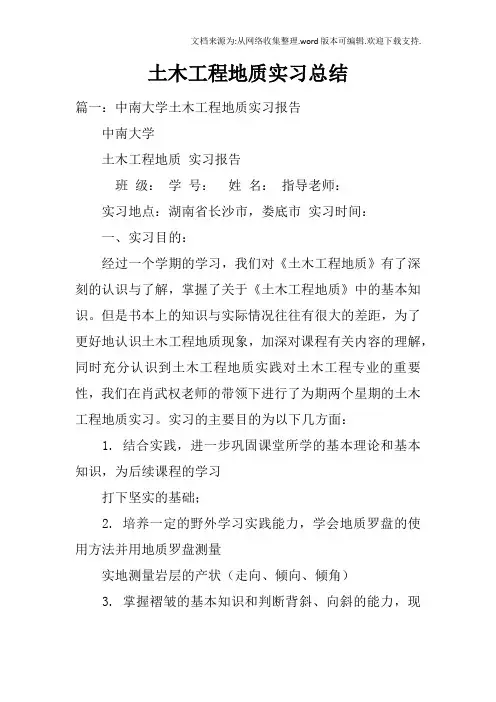 文档来源为:从网络收集整理.word版本可编辑.欢迎下载支持.

土木工程地质实习总结

篇一：中南大学土木工程地质实习报告

中南大学

土木工程地质 实习报告

班 级： 学 号： 姓 名： 指导老师：

实习地点：湖南省长沙市，娄底市 实习时间：

一、实习目的：

经过一个学期的学习，我们对《土木工程地质》有了深刻的认识与了解，掌握了关于《土木工程地质》中的基本知识。但是书本上的知识与实际情况往往有很大的差距，为了更好地认识土木工程地质现象，加深对课程有关内容的理解，同时充分认识到土木工程地质实践对土木工程专业的重要性，我们在肖武权老师的带领下进行了为期两个星期的土木工程地质实习。实习的主要目的为以下几方面：

1. 结合实践，进一步巩固课堂所学的基本理论和基本知识，为后续课程的学习

打下坚实的基础；

2. 培养一定的野外学习实践能力，学会地质罗盘的使用方法并用地质罗盘测量

实地测量岩层的产状（走向、倾向、倾角）

3. 掌握褶皱的基本知识和判断背斜、向斜的能力，现